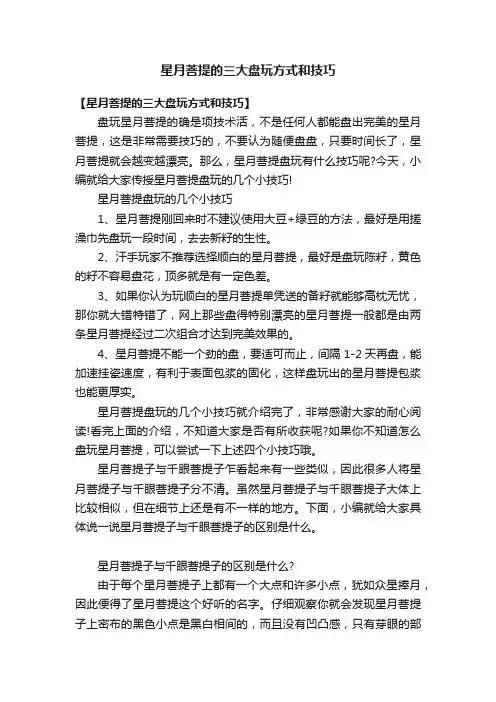 星月菩提的三大盘玩方式和技巧

【星月菩提的三大盘玩方式和技巧】

盘玩星月菩提的确是项技术活，不是任何人都能盘出完美的星月菩提，这是非常需要技巧的，不要认为随便盘盘，只要时间长了，星月菩提就会越变越漂亮。那么，星月菩提盘玩有什么技巧呢?今天，小编就给大家传授星月菩提盘玩的几个小技巧!

星月菩提盘玩的几个小技巧

1、星月菩提刚回来时不建议使用大豆+绿豆的方法，最好是用搓澡巾先盘玩一段时间，去去新籽的生性。

2、汗手玩家不推荐选择顺白的星月菩提，最好是盘玩陈籽，黄色的籽不容易盘花，顶多就是有一定色差。

3、如果你认为玩顺白的星月菩提单凭送的备籽就能够高枕无忧，那你就大错特错了，网上那些盘得特别漂亮的星月菩提一般都是由两条星月菩提经过二次组合才达到完美效果的。

4、星月菩提不能一个劲的盘，要适可而止，间隔 1-2 天再盘，能加速挂瓷速度，有利于表面包浆的固化，这样盘玩出的星月菩提包浆也能更厚实。

星月菩提盘玩的几个小技巧就介绍完了，非常感谢大家的耐心阅读!看完上面的介绍，不知道大家是否有所收获呢?如果你不知道怎么盘玩星月菩提，可以尝试一下上述四个小技巧哦。

星月菩提子与千眼菩提子乍看起来有一些类似，因此很多人将星月菩提子与千眼菩提子分不清。虽然星月菩提子与千眼菩提子大体上比较相似，但在细节上还是有不一样的地方。下面，小编就给大家具体说一说星月菩提子与千眼菩提子的区别是什么。

星月菩提子与千眼菩提子的区别是什么?

由于每个星月菩提子上都有一个大点和许多小点，犹如众星捧月，因此便得了星月菩提这个好听的名字。仔细观察你就会发现星月菩提子上密布的黑色小点是黑白相间的，而且没有凹凸感，只有芽眼的部